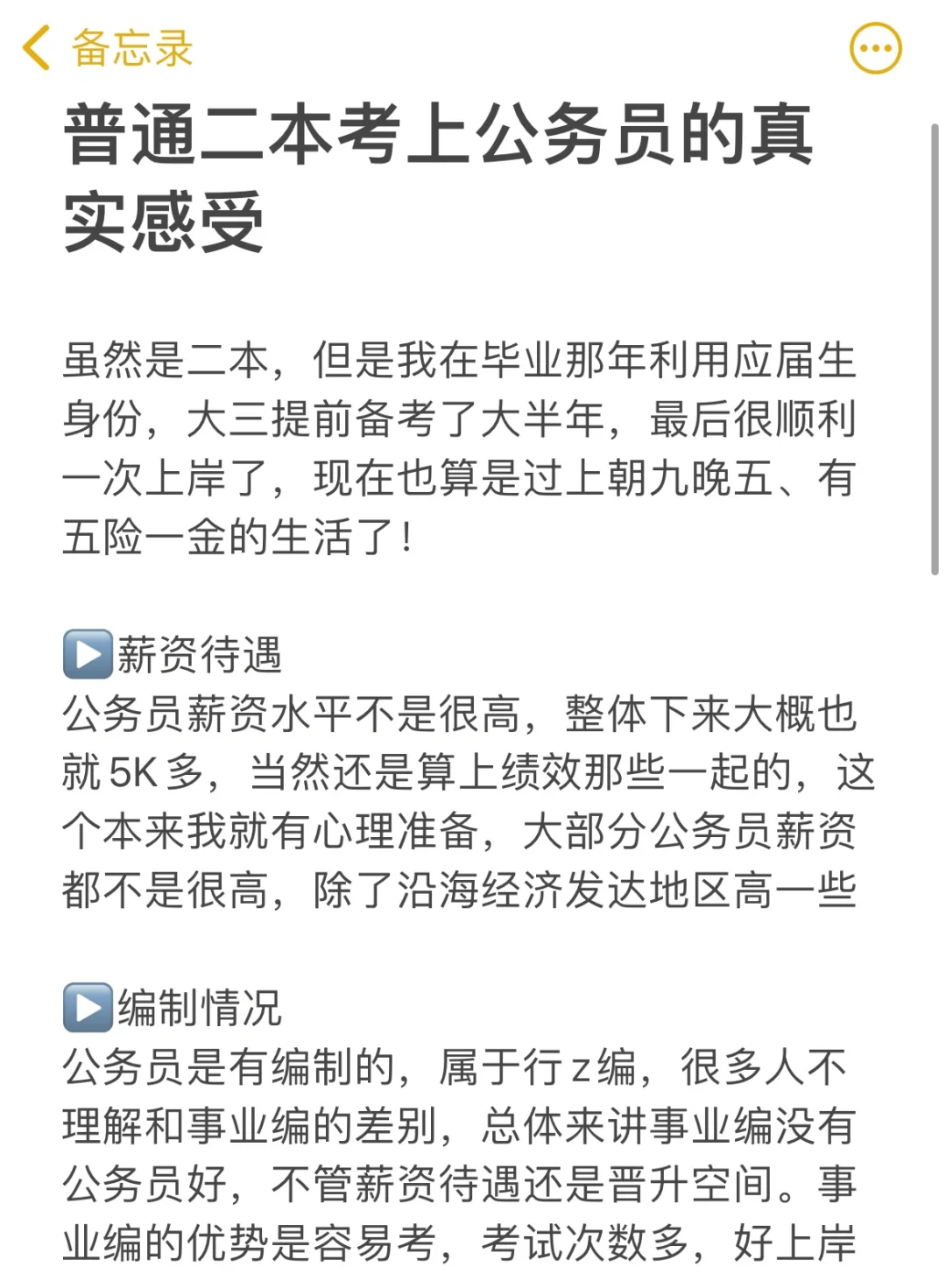 备忘录

普通二本考上公务员的真实感受

虽然是二本，但是我在毕业那年利用应届生身份，大三提前备考了大半年，最后很顺利一次上岸了，现在也算是过上朝九晚五、有五险一金的生活了！

▶️薪资待遇
公务员薪资水平不是很高，整体下来大概也就 5K 多，当然还是算上绩效那些一起的，这个本来我就有心理准备，大部分公务员薪资都不是很高，除了沿海经济发达地区高一些

▶️编制情况
公务员是有编制的，属于行 z 编，很多人不理解和事业编的差别，总体来讲事业编没有公务员好，不管薪资待遇还是晋升空间。事业编的优势是容易考，考试次数多，好上岸